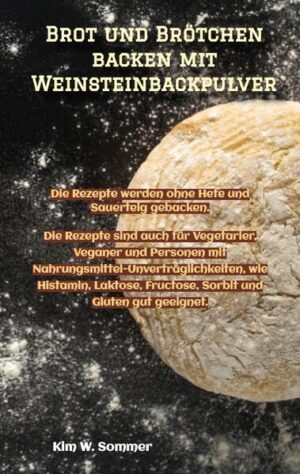 Brot und Brötchen backen mit Weinsteinbackpulver

Die Rezepte werden ohne Hefe und Sauerteig gebacken.

Die Rezepte sind auch für Vegetarier, Veganer und Personen mit Nahrungsmittel-Unverträglichkeiten, wie Histamin, Laktose, Fructose, Sorbit und Gluten gut geeignet.

Kim W. Sommer